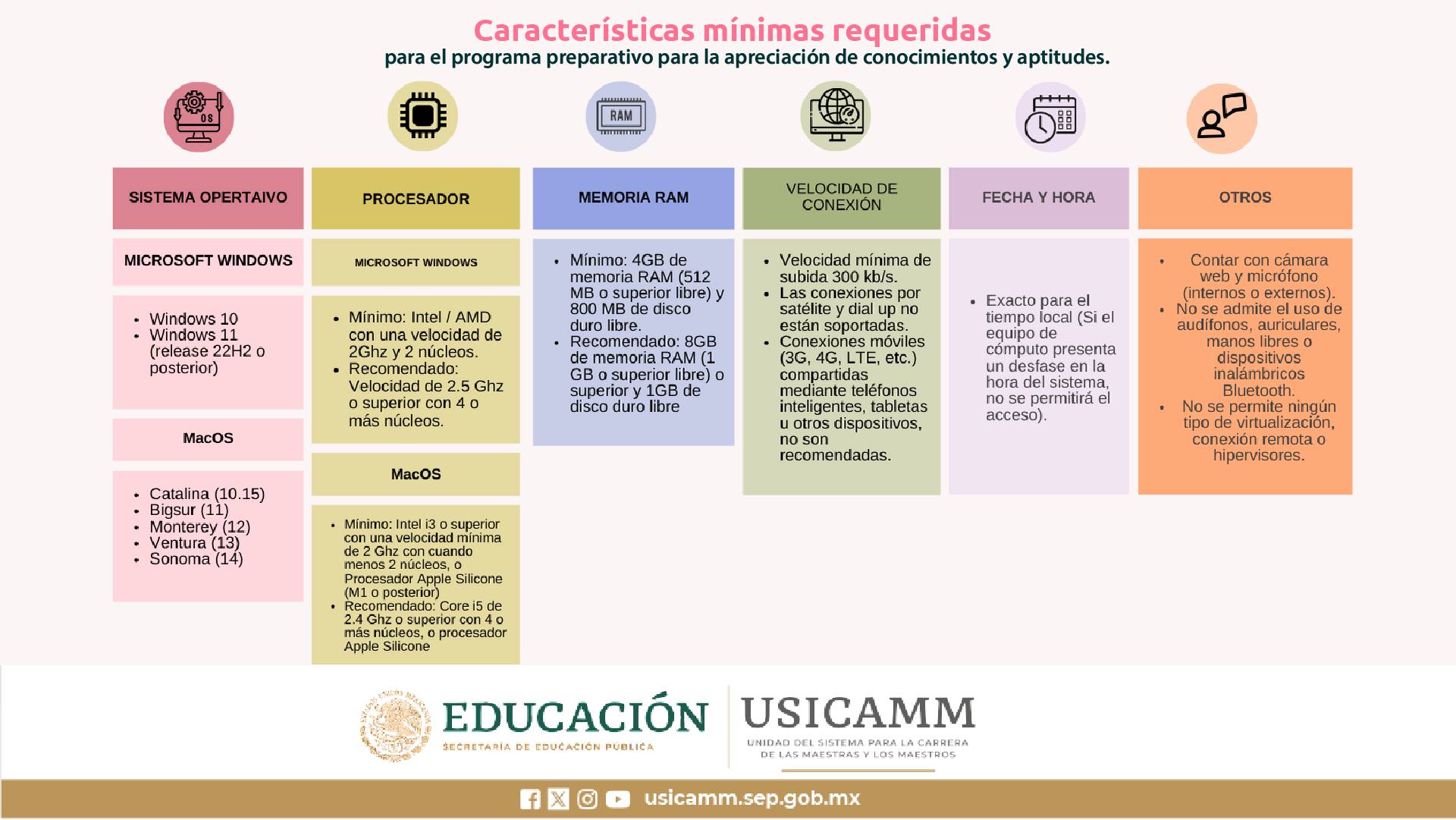 Características mínimas requeridas
para el programa preparativo para la apreciación de conocimientos y aptitudes.

OS

RAM

SISTEMA OPERTAIVO

MICROSOFT WINDOWS

- Windows 10
- Windows 11 (release 22H2 o posterior)

MacOS

- Catalina (10.15)
- Bigsur (11)
- Monterey (12)
- Ventura (13)
- Sonoma (14)

PROCESADOR

MICROSOFT WINDOWS

- Mínimo: Intel / AMD con una velocidad de 2Ghz y 2 núcleos.
- Recomendado: Velocidad de 2.5 Ghz o superior con 4 o más núcleos.

MacOS

- Mínimo: Intel i3 o superior con una velocidad mínima de 2 Ghz con cuando menos 2 núcleos, o Procesador Apple Silicone (M1 o posterior)
- Recomendado: Core i5 de 2.4 Ghz o superior con 4 o más núcleos, o procesador Apple Silicone

MEMORIA RAM

- Mínimo: 4GB de memoria RAM (512 MB o superior libre) y 800 MB de disco duro libre.
- Recomendado: 8GB de memoria RAM (1 GB o superior libre) o superior y 1GB de disco duro libre

VELOCIDAD DE CONEXIÓN

- Velocidad mínima de subida 300 kb/s.
- Las conexiones por satélite y dial up no están soportadas.
- Conexiones móviles (3G, 4G, LTE, etc.) compartidas mediante teléfonos inteligentes, tabletas u otros dispositivos, no son recomendadas.

FECHA Y HORA

- Exacto para el tiempo local (Si el equipo de cómputo presenta un desfase en la hora del sistema, no se permitirá el acceso).

OTROS

- Contar con cámara web y micrófono (internos o externos).
- No se admite el uso de audífonos, auriculares, manos libres o dispositivos inalámbricos Bluetooth.
- No se permite ningún tipo de virtualización, conexión remota o hipervisores.

EDUCACIÓN
SECRETARÍA DE EDUCACIÓN PÚBLICA

USICAMM
UNIDAD DEL SISTEMA PARA LA CARRERA DE LAS MAESTRAS Y LOS MAESTROS

usicamm.sep.gob.mx